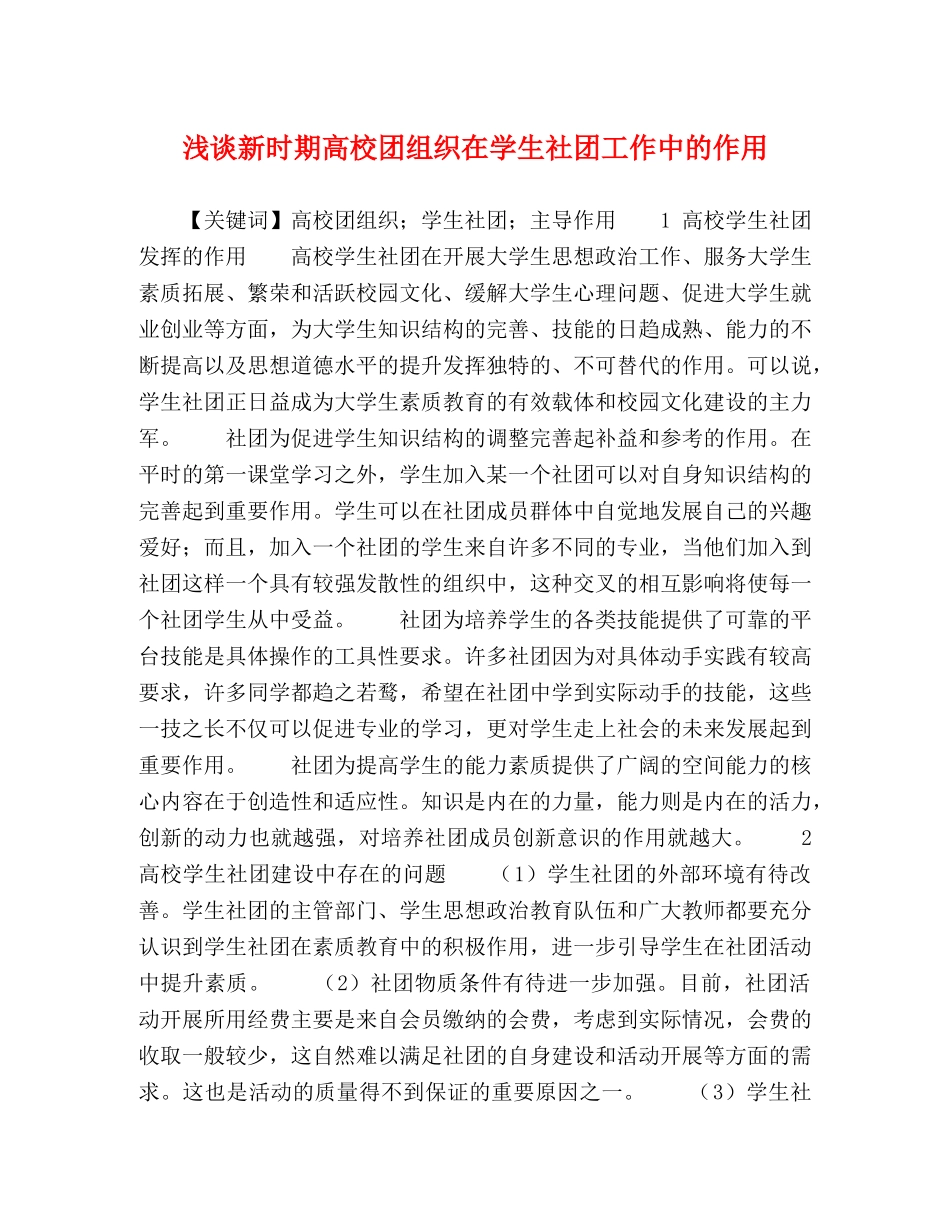 浅谈新时期高校团组织在学生社团工作中的作用

【关键词】高校团组织；学生社团；主导作用　　1 高校学生社团发挥的作用　　高校学生社团在开展大学生思想政治工作、服务大学生素质拓展、繁荣和活跃校园文化、缓解大学生心理问题、促进大学生就业创业等方面，为大学生知识结构的完善、技能的日趋成熟、能力的不断提高以及思想道德水平的提升发挥独特的、不可替代的作用。可以说，学生社团正日益成为大学生素质教育的有效载体和校园文化建设的主力军。　　社团为促进学生知识结构的调整完善起补益和参考的作用。在平时的第一课堂学习之外，学生加入某一个社团可以对自身知识结构的完善起到重要作用。学生可以在社团成员群体中自觉地发展自己的兴趣爱好；而且，加入一个社团的学生来自许多不同的专业，当他们加入到社团这样一个具有较强发散性的组织中，这种交叉的相互影响将使每一个社团学生从中受益。　　社团为培养学生的各类技能提供了可靠的平台技能是具体操作的工具性要求。许多社团因为对具体动手实践有较高要求，许多同学都趋之若鹜，希望在社团中学到实际动手的技能，这些一技之长不仅可以促进专业的学习，更对学生走上社会的未来发展起到重要作用。　　社团为提高学生的能力素质提供了广阔的空间能力的核心内容在于创造性和适应性。知识是内在的力量，能力则是内在的活力，创新的动力也就越强，对培养社团成员创新意识的作用就越大。　　2 高校学生社团建设中存在的问题　　（1）学生社团的外部环境有待改善。学生社团的主管部门、学生思想政治教育队伍和广大教师都要充分认识到学生社团在素质教育中的积极作用，进一步引导学生在社团活动中提升素质。　　（2）社团物质条件有待进一步加强。目前，社团活动开展所用经费主要是来自会员缴纳的会费，考虑到实际情况，会费的收取一般较少，这自然难以满足社团的自身建设和活动开展等方面的需求。这也是活动的质量得不到保证的重要原因之一。　　（3）学生社